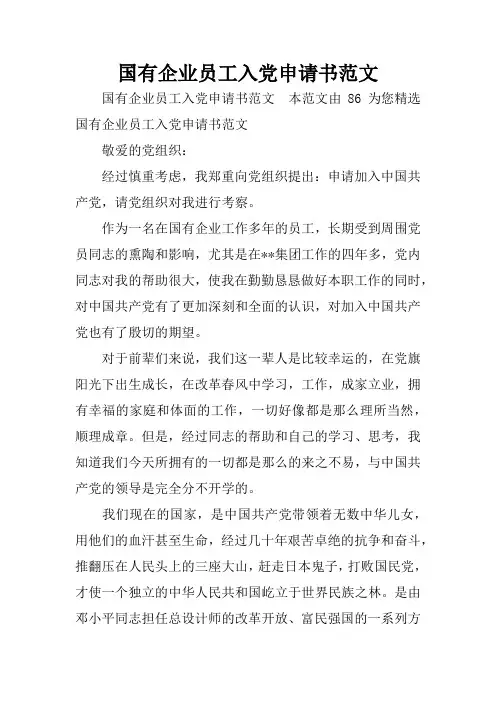 国有企业员工入党申请书范文

国有企业员工入党申请书范文　本范文由 86 为您精选国有企业员工入党申请书范文

敬爱的党组织：

经过慎重考虑，我郑重向党组织提出：申请加入中国共产党，请党组织对我进行考察。

作为一名在国有企业工作多年的员工，长期受到周围党员同志的熏陶和影响，尤其是在**集团工作的四年多，党内同志对我的帮助很大，使我在勤勤恳恳做好本职工作的同时，对中国共产党有了更加深刻和全面的认识，对加入中国共产党也有了殷切的期望。

对于前辈们来说，我们这一辈人是比较幸运的，在党旗阳光下出生成长，在改革春风中学习，工作，成家立业，拥有幸福的家庭和体面的工作，一切好像都是那么理所当然，顺理成章。但是，经过同志的帮助和自己的学习、思考，我知道我们今天所拥有的一切都是那么的来之不易，与中国共产党的领导是完全分不开学的。

我们现在的国家，是中国共产党带领着无数中华儿女，用他们的血汗甚至生命，经过几十年艰苦卓绝的抗争和奋斗，推翻压在人民头上的三座大山，赶走日本鬼子，打败国民党，才使一个独立的中华人民共和国屹立于世界民族之林。是由邓小平同志担任总设计师的改革开放、富民强国的一系列方